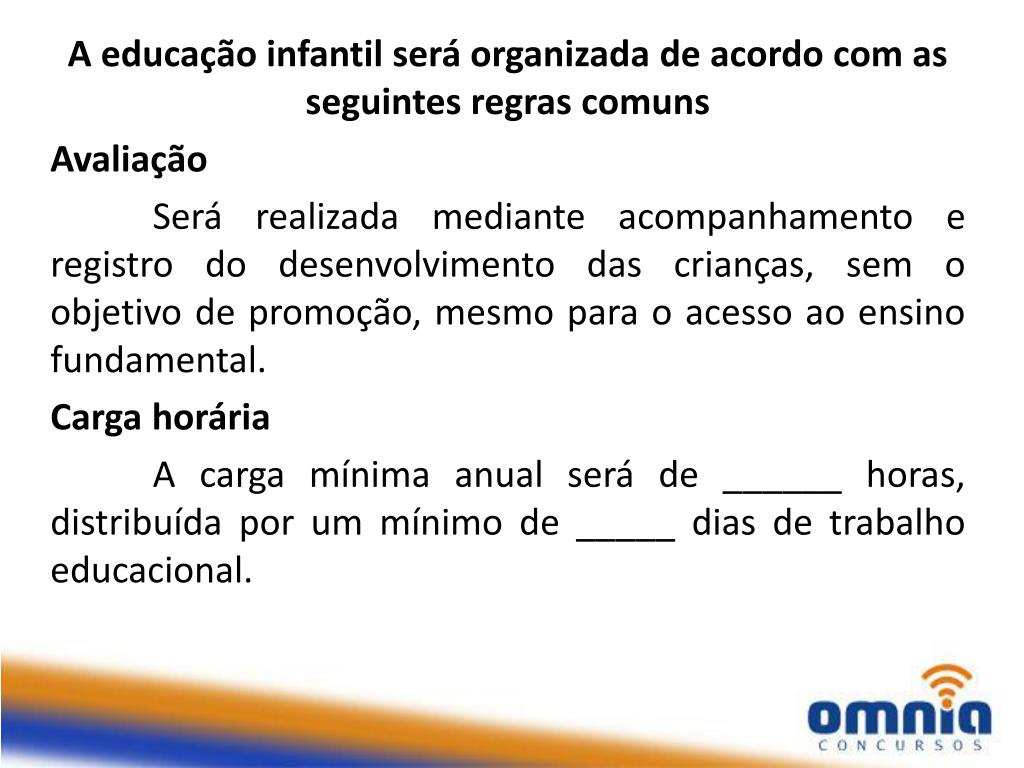 A educação infantil será organizada de acordo com as seguintes regras comuns

Avaliação

Será realizada mediante acompanhamento e registro do desenvolvimento das crianças, sem o objetivo de promoção, mesmo para o acesso ao ensino fundamental.

Carga horária

A carga mínima anual será de ____ horas, distribuída por um mínimo de ____ dias de trabalho educacional.

omnia
CONCURSOS